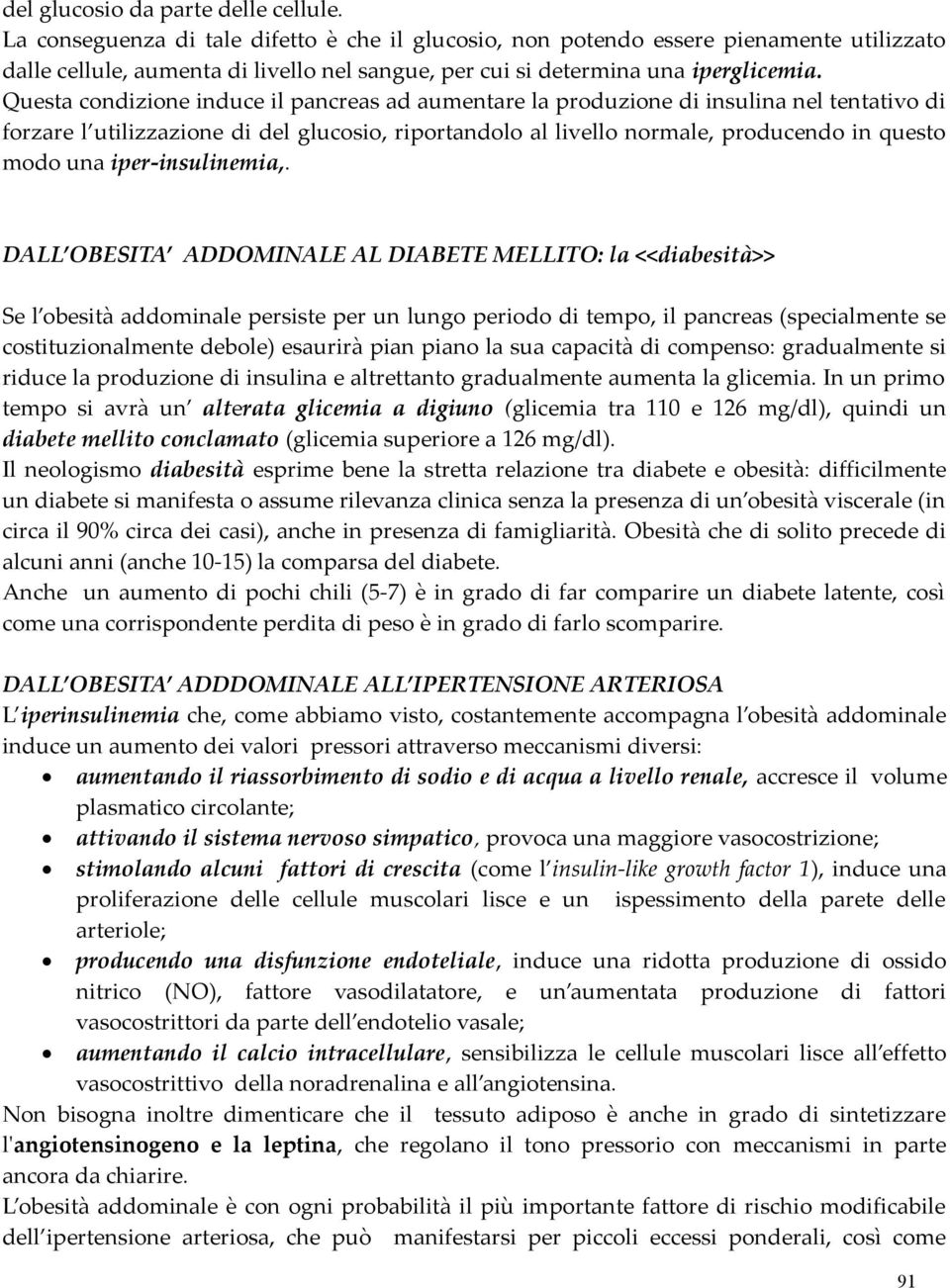 del glucosio da parte delle cellule.
La conseguenza di tale difetto è che il glucosio, non potendo essere pienamente utilizzato dalle cellule, aumenta di livello nel sangue, per cui si determina una iperglicemia.
Questa condizione induce il pancreas ad aumentare la produzione di insulina nel tentativo di forzare l'utilizzazione di del glucosio, riportandolo al livello normale, producendo in questo modo una iper-insulinemia,.

DALL'OBESITA' ADDOMINALE AL DIABETE MELLITO: la <<diabesità>>

Se l'obesità addominale persiste per un lungo periodo di tempo, il pancreas (specialmente se costituzionalmente debole) esaurirà pian piano la sua capacità di compenso: gradualmente si riduce la produzione di insulina e altrettanto gradualmente aumenta la glicemia. In un primo tempo si avrà un' alterata glicemia a digiuno (glicemia tra 110 e 126 mg/dl), quindi un diabete mellito conclamato (glicemia superiore a 126 mg/dl).
Il neologismo diabesità esprime bene la stretta relazione tra diabete e obesità: difficilmente un diabete si manifesta o assume rilevanza clinica senza la presenza di un'obesità viscerale (in circa il 90% circa dei casi), anche in presenza di famigliarità. Obesità che di solito precede di alcuni anni (anche 10-15) la comparsa del diabete.
Anche un aumento di pochi chili (5-7) è in grado di far comparire un diabete latente, così come una corrispondente perdita di peso è in grado di farlo scomparire.

DALL'OBESITA' ADDDOMINALE ALL'IPERTENSIONE ARTERIOSA
L'iperinsulinemia che, come abbiamo visto, costantemente accompagna l'obesità addominale induce un aumento dei valori pressori attraverso meccanismi diversi:
• aumentando il riassorbimento di sodio e di acqua a livello renale, accresce il volume plasmatico circolante;
• attivando il sistema nervoso simpatico, provoca una maggiore vasocostrizione;
• stimolando alcuni fattori di crescita (come l'insulin-like growth factor 1), induce una proliferazione delle cellule muscolari lisce e un ispessimento della parete delle arteriole;
• producendo una disfunzione endoteliale, induce una ridotta produzione di ossido nitrico (NO), fattore vasodilatatore, e un'aumentata produzione di fattori vasocostrittori da parte dell'endotelio vasale;
• aumentando il calcio intracellulare, sensibilizza le cellule muscolari lisce all'effetto vasocostrittivo della noradrenalina e all'angiotensina.
Non bisogna inoltre dimenticare che il tessuto adiposo è anche in grado di sintetizzare l'angiotensinogeno e la leptina, che regolano il tono pressorio con meccanismi in parte ancora da chiarire.
L'obesità addominale è con ogni probabilità il più importante fattore di rischio modificabile dell'ipertensione arteriosa, che può manifestarsi per piccoli eccessi ponderali, così come

91